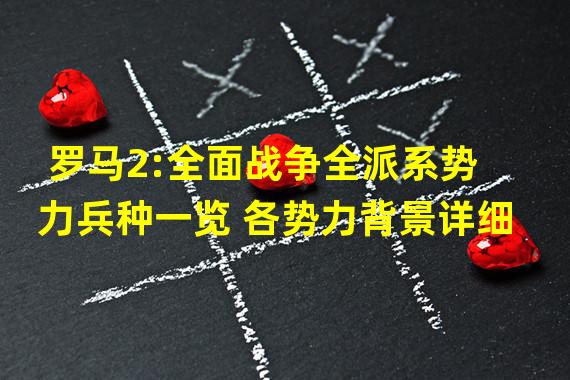 罗马2:全面战争全派系势力兵种一览 各势力背景详细